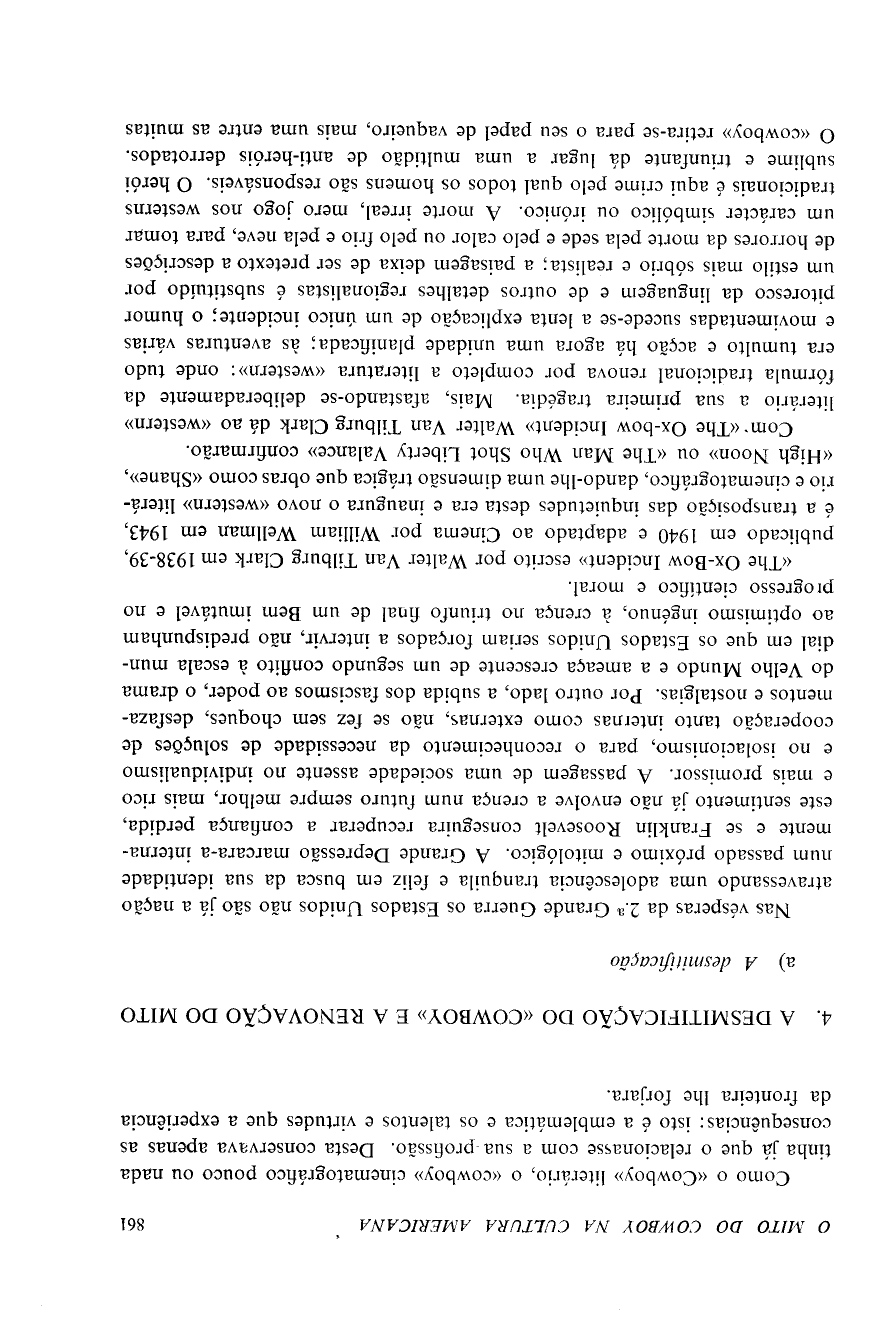 O MITO DO COWBOY NA CULTURA AMERICANA 861

Como o «Cowboy» literário, o «cowboy» cinematográfico pouco ou nada tinha já que o relacionasse com a sua profissão. Desta conservava apenas as consequências: isto é a emblemática e os talentos e virtudes que a experiência da fronteira lhe forjara.

4. A DESMITIFICAÇÃO DO «COWBOY» E A RENOVAÇÃO DO MITO

a) A desmitificação

Nas vésperas da 2.ª Grande Guerra os Estados Unidos não são já a nação atravessando uma adolescência tranquila e feliz em busca da sua identidade num passado próximo e mitológico. A Grande Depressão marcara-a internamente e se Franklin Roosevelt conseguira recuperar a confiança perdida, este sentimento já não envolve a crença num futuro sempre melhor, mais rico e mais promissor. A passagem de uma sociedade assente no individualismo e no isolacionismo, para o reconhecimento da necessidade de soluções de cooperação tanto internas como externas, não se fez sem choques, desfazamentos e nostalgias. Por outro lado, a subida dos fascismos ao poder, o drama do Velho Mundo e a ameaça crescente de um segundo conflito à escala mundial em que os Estados Unidos seriam forçados a intervir, não predispunham ao optimismo ingénuo, à crença no triunfo final de um Bem imutável e no progresso científico e moral.

«The Ox-Bow Incident» escrito por Walter Van Tilburg Clark em 1938-39, publicado em 1940 e adaptado ao Cinema por William Wellman em 1943, é a transposição das inquietudes desta era e inaugura o novo «western» literário e cinematográfico, dando-lhe uma dimensão trágica que obras como «Shane», «High Noon» ou «The Man Who Shot Liberty Valance» confirmarão.

Com «The Ox-bow Incident» Walter Van Tilburg Clark dá ao «western» literário a sua primeira tragédia. Mais, afastando-se deliberadamente da fórmula tradicional renova por completo a literatura «western»: onde tudo era tumulto e acção há agora uma unidade planificada; às aventuras várias e movimentadas sucede-se a lenta explicação de um único incidente; o humor pitoresco da linguagem e de outros detalhes regionalistas é substituído por um estilo mais sóbrio e realista; a paisagem deixa de ser pretexto a descrições de horrores da morte pela sede e pelo calor ou pelo frio e pela neve, para tomar um carácter simbólico ou irónico. A morte irreal, mero jogo nos westerns tradicionais é aqui crime pelo qual todos os homens são responsáveis. O herói sublime e triunfante dá lugar a uma multidão de anti-heróis derrotados. O «cowboy» retira-se para o seu papel de vaqueiro, mais uma entre as muitas